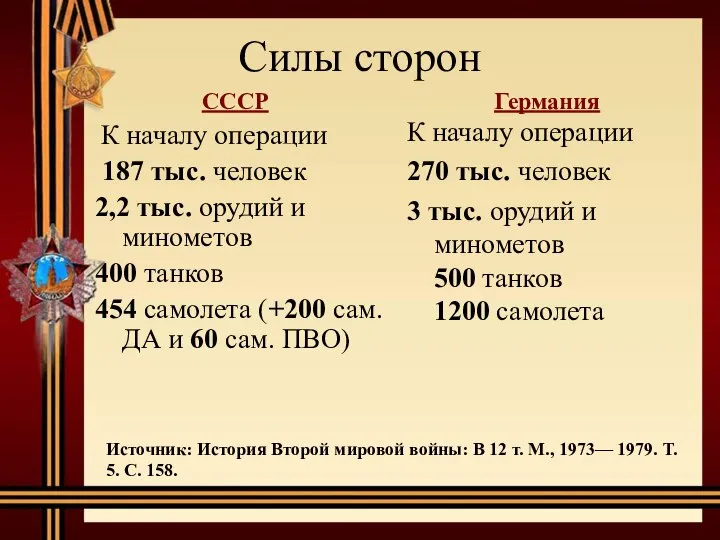 Силы сторон

СССР

К началу операции

187 тыс. человек

2,2 тыс. орудий и минометов

400 танков

454 самолета (+200 сам. ДА и 60 сам. ПВО)

Германия

К началу операции

270 тыс. человек

3 тыс. орудий и минометов

500 танков

1200 самолета

Источник: История Второй мировой войны: В 12 т. М., 1973— 1979. Т. 5. С. 158.